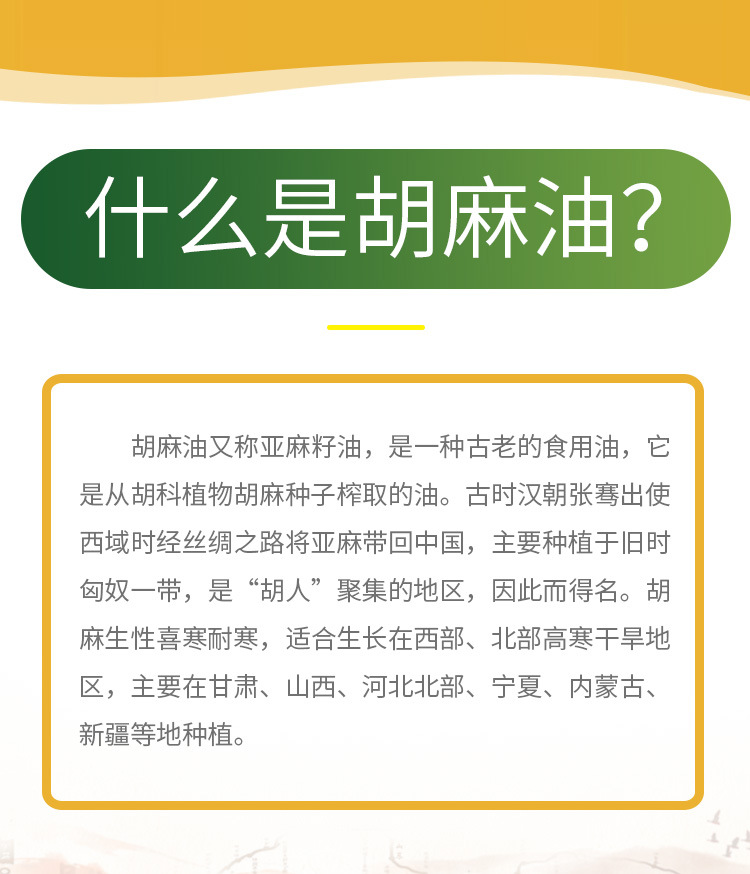 什么是胡麻油?

胡麻油又称亚麻籽油，是一种古老的食用油，它是从胡科植物胡麻种子榨取的油。古时汉朝张骞出使西域时经丝绸之路将亚麻带回中国，主要种植于旧时匈奴一带，是“胡人”聚集的地区，因此而得名。胡麻生性喜寒耐寒，适合生长在西部、北部高寒干旱地区，主要在甘肃、山西、河北北部、宁夏、内蒙古、新疆等地种植。